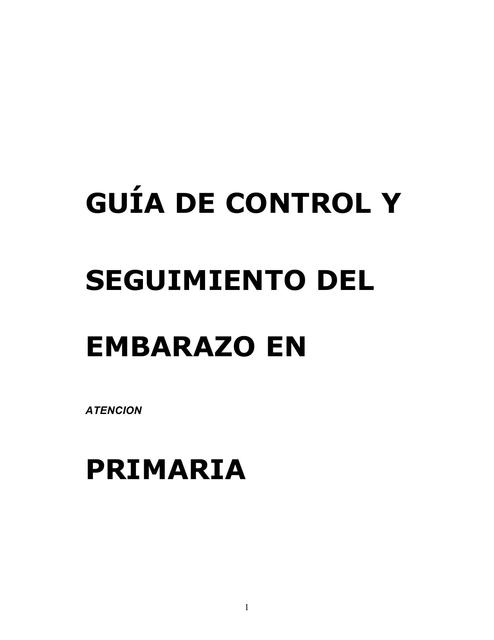 GUÍA DE CONTROL Y

SEGUIMIENTO DEL

EMBARAZO EN

ATENCION

PRIMARIA

1